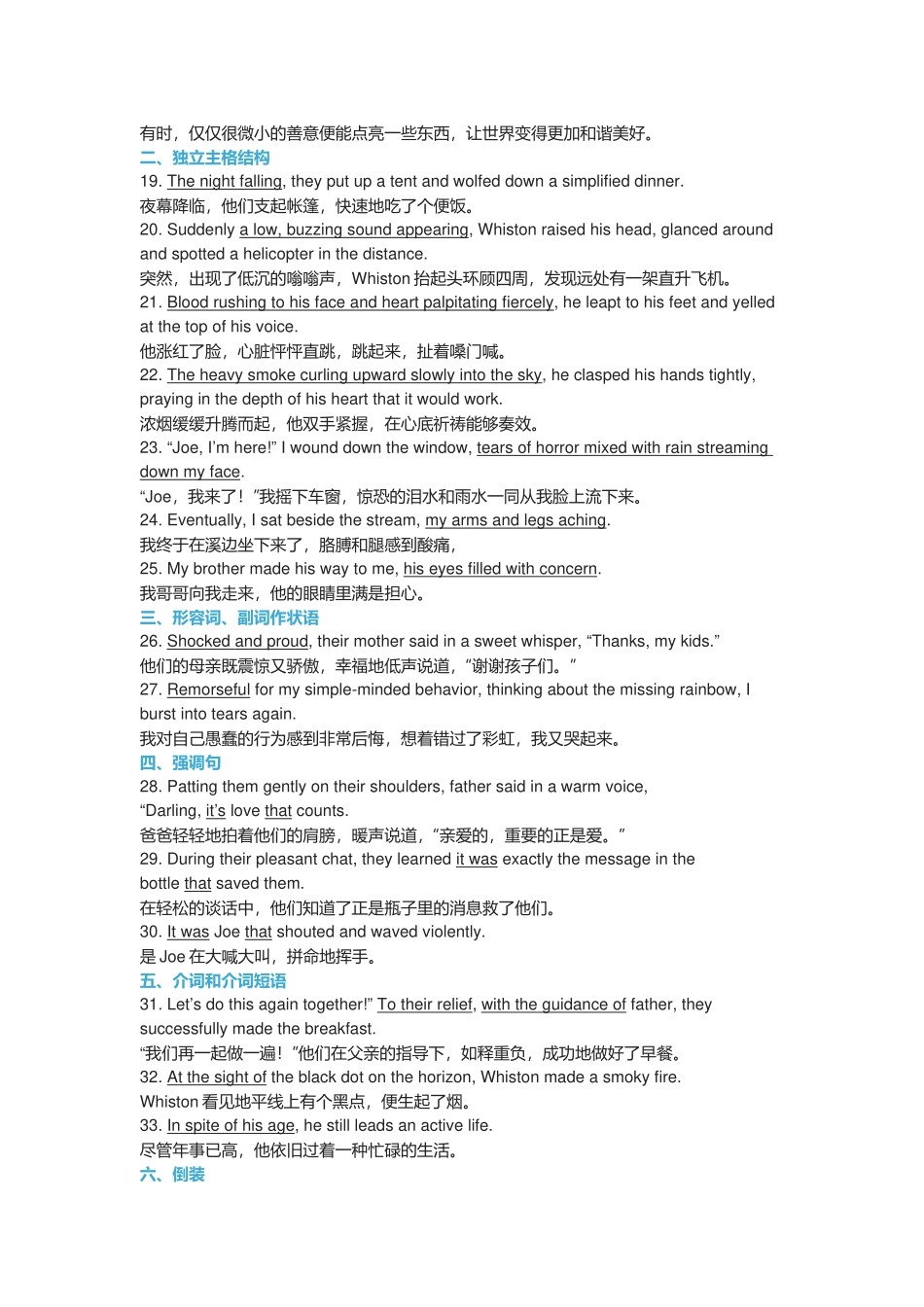 有时，仅仅很微小的善意便能点亮一些东西，让世界变得更加和谐美好。

二、独立主格结构

19. The night falling, they put up a tent and wolfed down a simplified dinner.
夜幕降临，他们支起帐篷，快速地吃了个便饭。

20. Suddenly a low, buzzing sound appearing, Whiston raised his head, glanced around and spotted a helicopter in the distance.
突然，出现了低沉的嗡嗡声，Whiston抬起头环顾四周，发现远处有一架直升飞机。

21. Blood rushing to his face and heart palpitating fiercely, he leapt to his feet and yelled at the top of his voice.
他涨红了脸，心脏怦怦直跳，跳起来，扯着嗓门喊。

22. The heavy smoke curling upward slowly into the sky, he clasped his hands tightly, praying in the depth of his heart that it would work.
浓烟缓缓升腾而起，他双手紧握，在心底祈祷能够奏效。

23. "Joe, I'm here!" I wound down the window, tears of horror mixed with rain streaming down my face.
“Joe，我来了！”我摇下车窗，惊恐的泪水和雨水一同从我脸上流下来。

24. Eventually, I sat beside the stream, my arms and legs aching.
我终于在溪边坐下来了，胳膊和腿感到酸痛，

25. My brother made his way to me, his eyes filled with concern.
我哥哥向我走来，他的眼睛里满是担心。

三、形容词、副词作状语

26. Shocked and proud, their mother said in a sweet whisper, "Thanks, my kids."
他们的母亲既震惊又骄傲，幸福地低声说道，“谢谢孩子们。”

27. Remorseful for my simple-minded behavior, thinking about the missing rainbow, I burst into tears again.
我对自己愚蠢的行为感到非常后悔，想着错过了彩虹，我又哭起来。

四、强调句

28. Patting them gently on their shoulders, father said in a warm voice, "Darling, it's love that counts.
爸爸轻轻地拍着他们的肩膀，暖声说道，“亲爱的，重要的正是爱。”

29. During their pleasant chat, they learned it was exactly the message in the bottle that saved them.
在轻松的谈话中，他们知道了正是瓶子里的消息救了他们。

30. It was Joe that shouted and waved violently.
是Joe在大喊大叫，拼命地挥手。

五、介词和介词短语

31. Let's do this again together!" To their relief, with the guidance of father, they successfully made the breakfast.
“我们再一起做一遍！”他们在父亲的指导下，如释重负，成功地做好了早餐。

32. At the sight of the black dot on the horizon, Whiston made a smoky fire.
Whiston看见地平线上有个黑点，便生起了烟。

33. In spite of his age, he still leads an active life.
尽管年事已高，他依旧过着一种忙碌的生活。

六、倒装